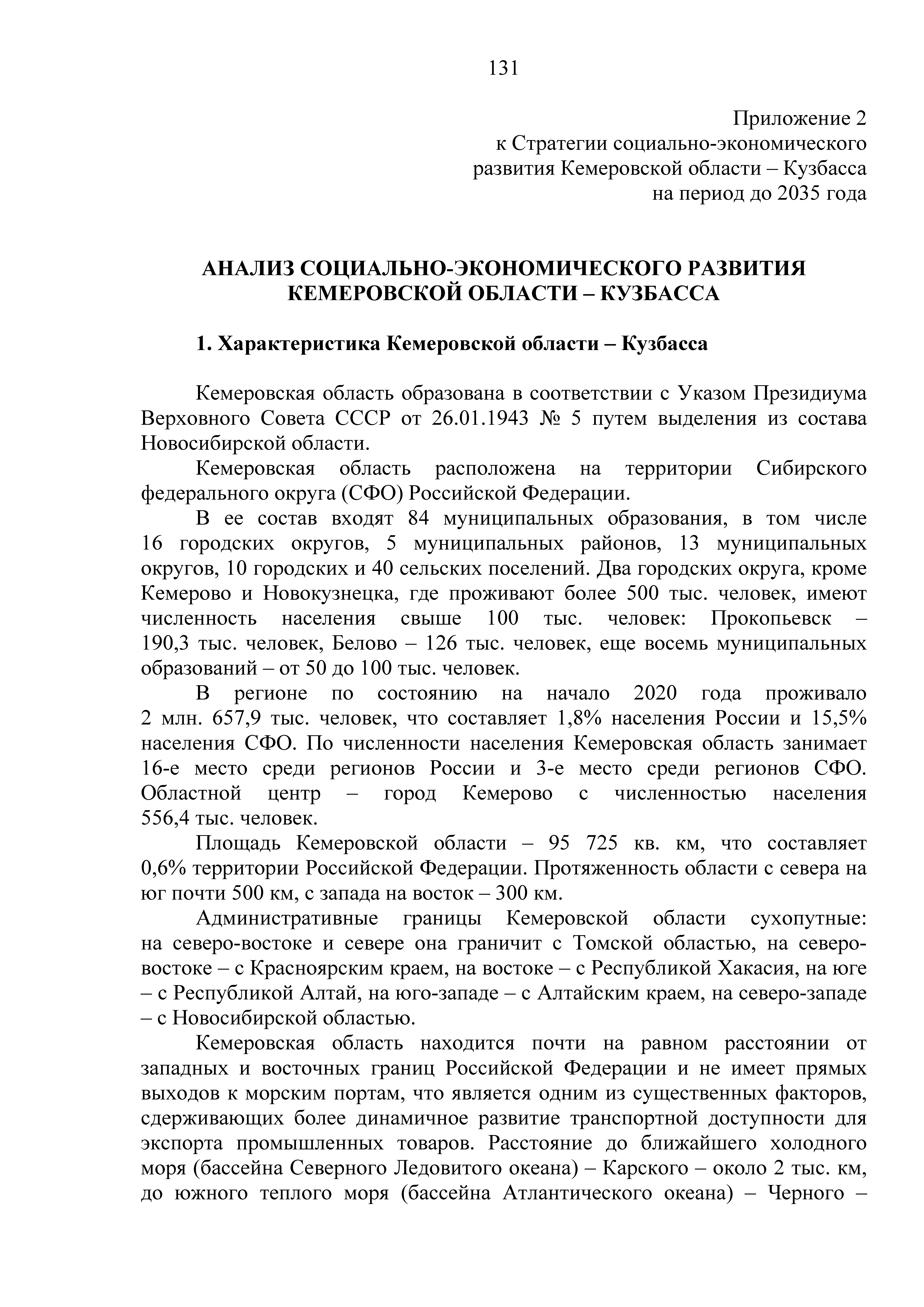 131

Приложение 2
к Стратегии социально-экономического развития Кемеровской области – Кузбасса на период до 2035 года

АНАЛИЗ СОЦИАЛЬНО-ЭКОНОМИЧЕСКОГО РАЗВИТИЯ КЕМЕРОВСКОЙ ОБЛАСТИ – КУЗБАССА

1. Характеристика Кемеровской области – Кузбасса

Кемеровская область образована в соответствии с Указом Президиума Верховного Совета СССР от 26.01.1943 № 5 путем выделения из состава Новосибирской области.

Кемеровская область расположена на территории Сибирского федерального округа (СФО) Российской Федерации.

В ее состав входят 84 муниципальных образования, в том числе 16 городских округов, 5 муниципальных районов, 13 муниципальных округов, 10 городских и 40 сельских поселений. Два городских округа, кроме Кемерово и Новокузнецка, где проживают более 500 тыс. человек, имеют численность населения свыше 100 тыс. человек: Прокопьевск – 190,3 тыс. человек, Белово – 126 тыс. человек, еще восемь муниципальных образований – от 50 до 100 тыс. человек.

В регионе по состоянию на начало 2020 года проживало 2 млн. 657,9 тыс. человек, что составляет 1,8% населения России и 15,5% населения СФО. По численности населения Кемеровская область занимает 16-е место среди регионов России и 3-е место среди регионов СФО. Областной центр – город Кемерово с численностью населения 556,4 тыс. человек.

Площадь Кемеровской области – 95 725 кв. км, что составляет 0,6% территории Российской Федерации. Протяженность области с севера на юг почти 500 км, с запада на восток – 300 км.

Административные границы Кемеровской области сухопутные: на северо-востоке и севере она граничит с Томской областью, на северо-востоке – с Красноярским краем, на востоке – с Республикой Хакасия, на юге – с Республикой Алтай, на юго-западе – с Алтайским краем, на северо-западе – с Новосибирской областью.

Кемеровская область находится почти на равном расстоянии от западных и восточных границ Российской Федерации и не имеет прямых выходов к морским портам, что является одним из существенных факторов, сдерживающих более динамичное развитие транспортной доступности для экспорта промышленных товаров. Расстояние до ближайшего холодного моря (бассейна Северного Ледовитого океана) – Карского – около 2 тыс. км, до южного теплого моря (бассейна Атлантического океана) – Черного –